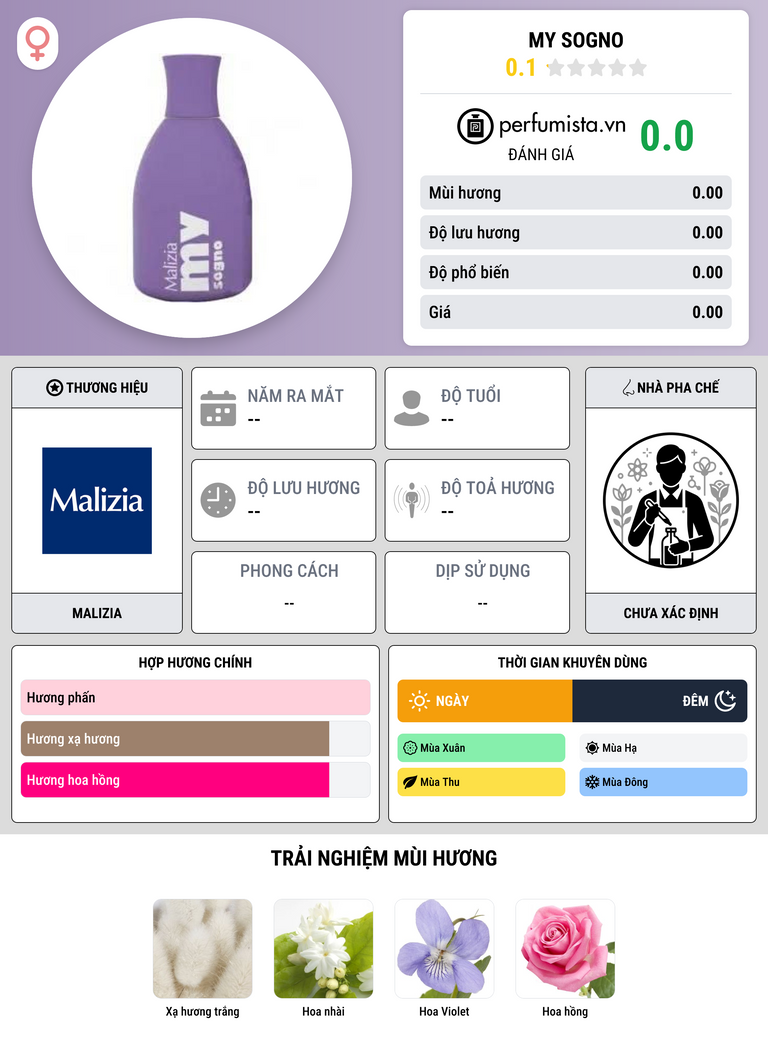 Malizia my sogno

MY SOGNO
0.1

perfumista.vn
ĐÁNH GIÁ
0.0

Mùi hương 0.00
Độ lưu hương 0.00
Độ phổ biến 0.00
Giá 0.00

THƯƠNG HIỆU
Malizia
MALIZIA

NĂM RA MẮT
--

ĐỘ TUỔI
--

ĐỘ LƯU HƯƠNG
--

ĐỘ TOẢ HƯƠNG
--

PHONG CÁCH
--

DỊP SỬ DỤNG
--

NHÀ PHA CHẾ
CHƯA XÁC ĐỊNH

HỢP HƯƠNG CHÍNH
Hương phấn
Hương xạ hương
Hương hoa hồng

THỜI GIAN KHUYÊN DÙNG
NGÀY
ĐÊM
Mùa Xuân
Mùa Hạ
Mùa Thu
Mùa Đông

TRẢI NGHIỆM MÙI HƯƠNG
Xạ hương trắng
Hoa nhài
Hoa Violet
Hoa hồng